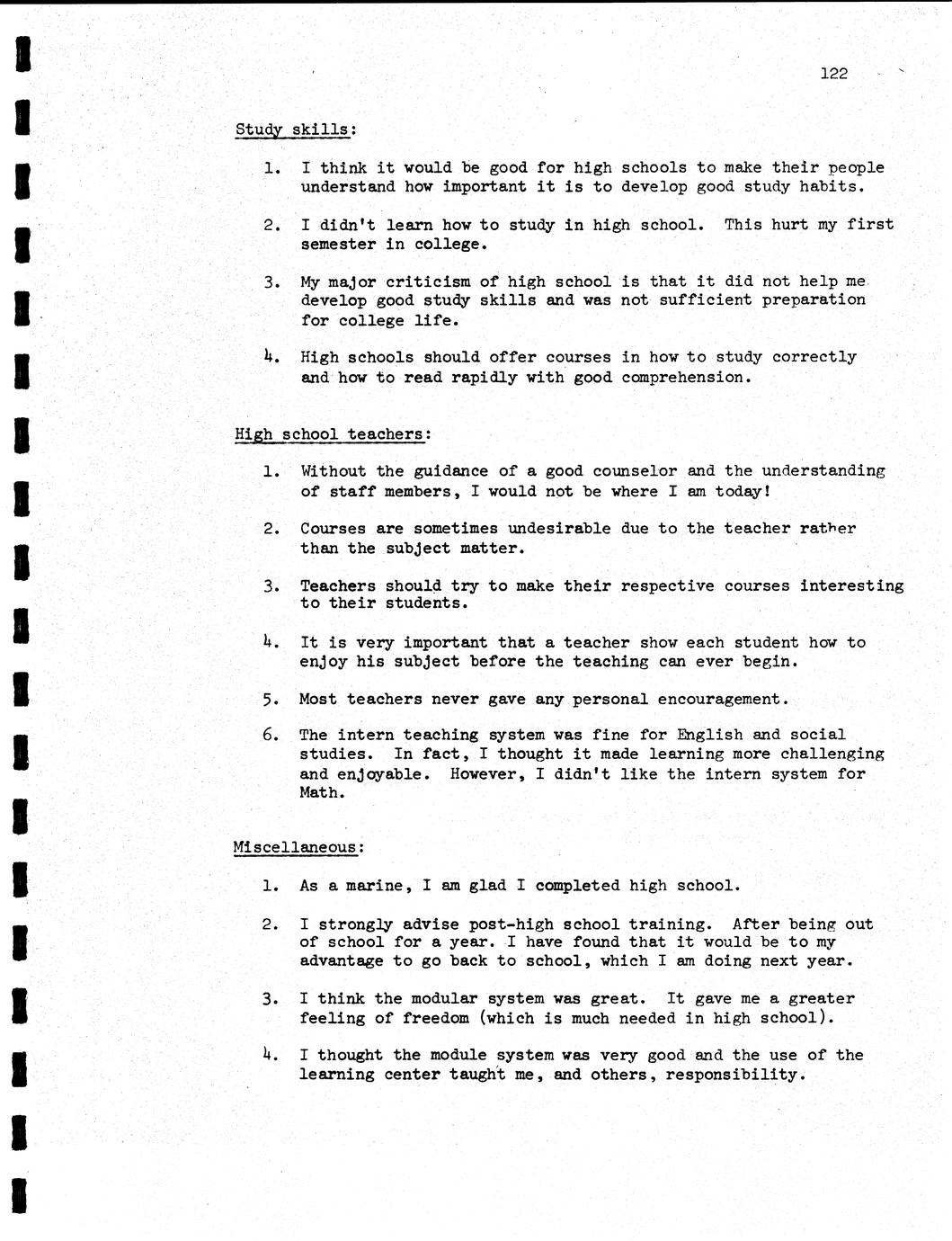 122

Study skills:

1. I think it would be good for high schools to make their people understand how important it is to develop good study habits.

2. I didn't learn how to study in high school. This hurt my first semester in college.

3. My major criticism of high school is that it did not help me develop good study skills and was not sufficient preparation for college life.

4. High schools should offer courses in how to study correctly and how to read rapidly with good comprehension.

High school teachers:

1. Without the guidance of a good counselor and the understanding of staff members, I would not be where I am today!

2. Courses are sometimes undesirable due to the teacher rather than the subject matter.

3. Teachers should try to make their respective courses interesting to their students.

4. It is very important that a teacher show each student how to enjoy his subject before the teaching can ever begin.

5. Most teachers never gave any personal encouragement.

6. The intern teaching system was fine for English and social studies. In fact, I thought it made learning more challenging and enjoyable. However, I didn't like the intern system for Math.

Miscellaneous:

1. As a marine, I am glad I completed high school.

2. I strongly advise post-high school training. After being out of school for a year. I have found that it would be to my advantage to go back to school, which I am doing next year.

3. I think the modular system was great. It gave me a greater feeling of freedom (which is much needed in high school).

4. I thought the module system was very good and the use of the learning center taught me, and others, responsibility.